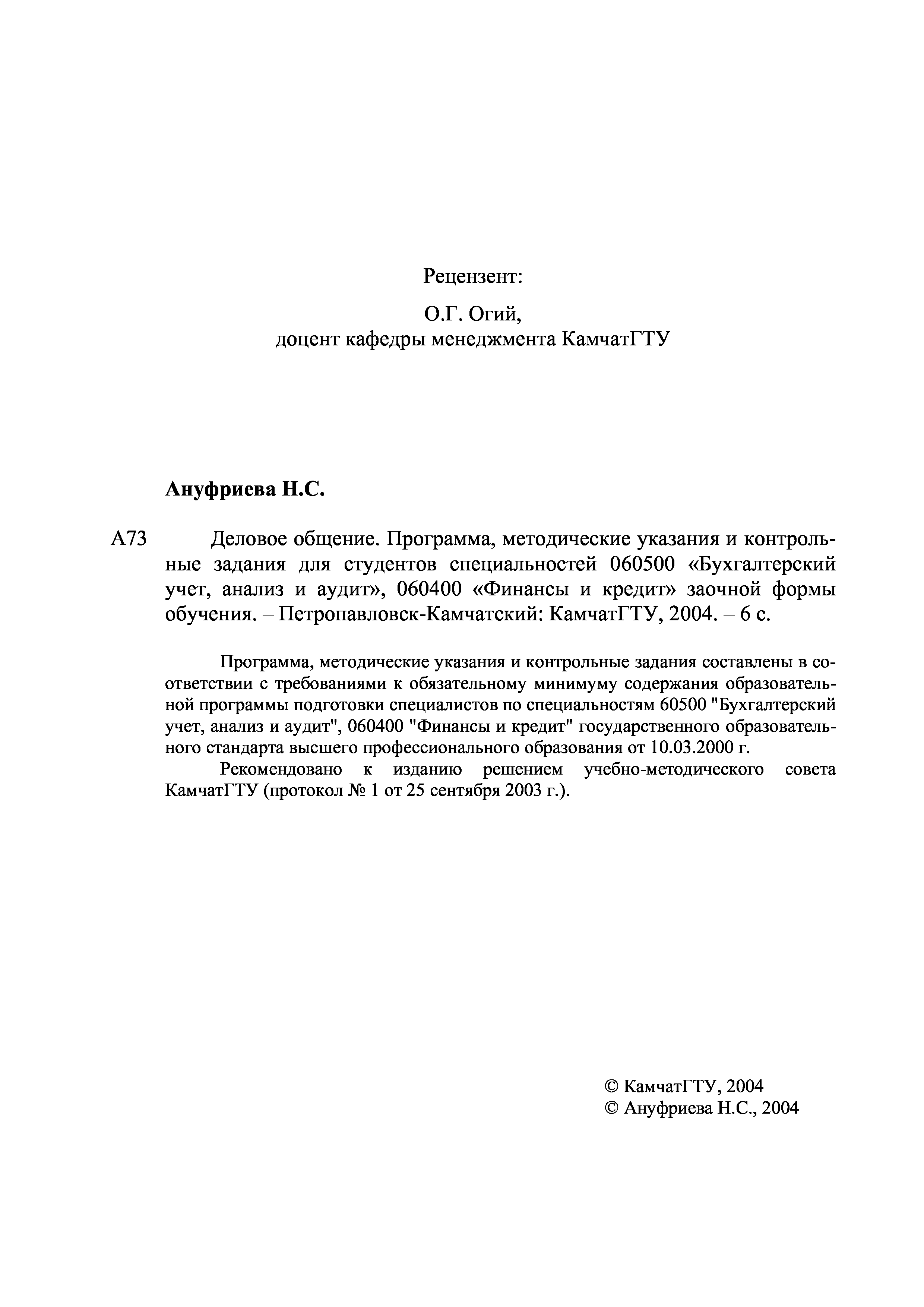 Рецензент:

О.Г. Огий,
доцент кафедры менеджмента КамчатГТУ

**Ануфриева Н.С.**

А73 Деловое общение. Программа, методические указания и контрольные задания для студентов специальностей 060500 «Бухгалтерский учет, анализ и аудит», 060400 «Финансы и кредит» заочной формы обучения. – Петропавловск-Камчатский: КамчатГТУ, 2004. – 6 с.

Программа, методические указания и контрольные задания составлены в соответствии с требованиями к обязательному минимуму содержания образовательной программы подготовки специалистов по специальностям 60500 "Бухгалтерский учет, анализ и аудит", 060400 "Финансы и кредит" государственного образовательного стандарта высшего профессионального образования от 10.03.2000 г.

Рекомендовано к изданию решением учебно-методического совета КамчатГТУ (протокол № 1 от 25 сентября 2003 г.).

© КамчатГТУ, 2004
© Ануфриева Н.С., 2004